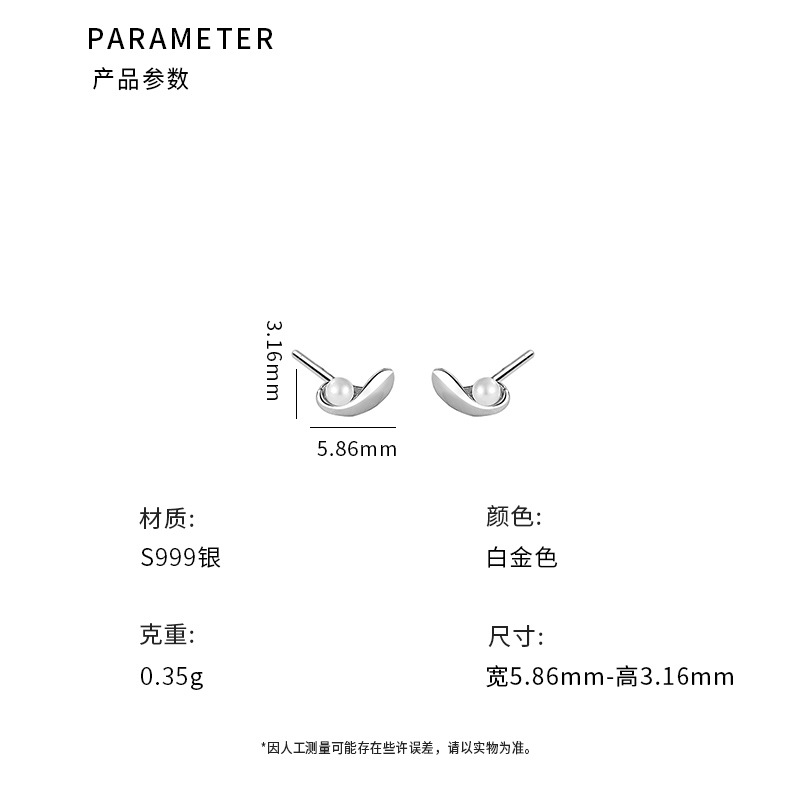 PARAMETER
产品参数

3.16mm

5.86mm

材质:
S999银

克重:
0.35g

颜色:
白金色

尺寸:
宽5.86mm-高3.16mm

*因人工测量可能存在些许误差，请以实物为准。